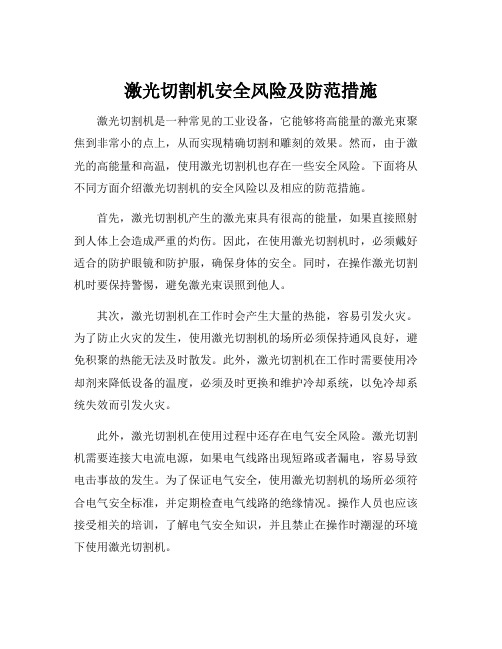 激光切割机安全风险及防范措施

激光切割机是一种常见的工业设备，它能够将高能量的激光束聚焦到非常小的点上，从而实现精确切割和雕刻的效果。然而，由于激光的高能量和高温，使用激光切割机也存在一些安全风险。下面将从不同方面介绍激光切割机的安全风险以及相应的防范措施。

首先，激光切割机产生的激光束具有很高的能量，如果直接照射到人体上会造成严重的灼伤。因此，在使用激光切割机时，必须戴好适合的防护眼镜和防护服，确保身体的安全。同时，在操作激光切割机时要保持警惕，避免激光束误照到他人。

其次，激光切割机在工作时会产生大量的热能，容易引发火灾。为了防止火灾的发生，使用激光切割机的场所必须保持通风良好，避免积聚的热能无法及时散发。此外，激光切割机在工作时需要使用冷却剂来降低设备的温度，必须及时更换和维护冷却系统，以免冷却系统失效而引发火灾。

此外，激光切割机在使用过程中还存在电气安全风险。激光切割机需要连接大电流电源，如果电气线路出现短路或者漏电，容易导致电击事故的发生。为了保证电气安全，使用激光切割机的场所必须符合电气安全标准，并定期检查电气线路的绝缘情况。操作人员也应该接受相关的培训，了解电气安全知识，并且禁止在操作时潮湿的环境下使用激光切割机。